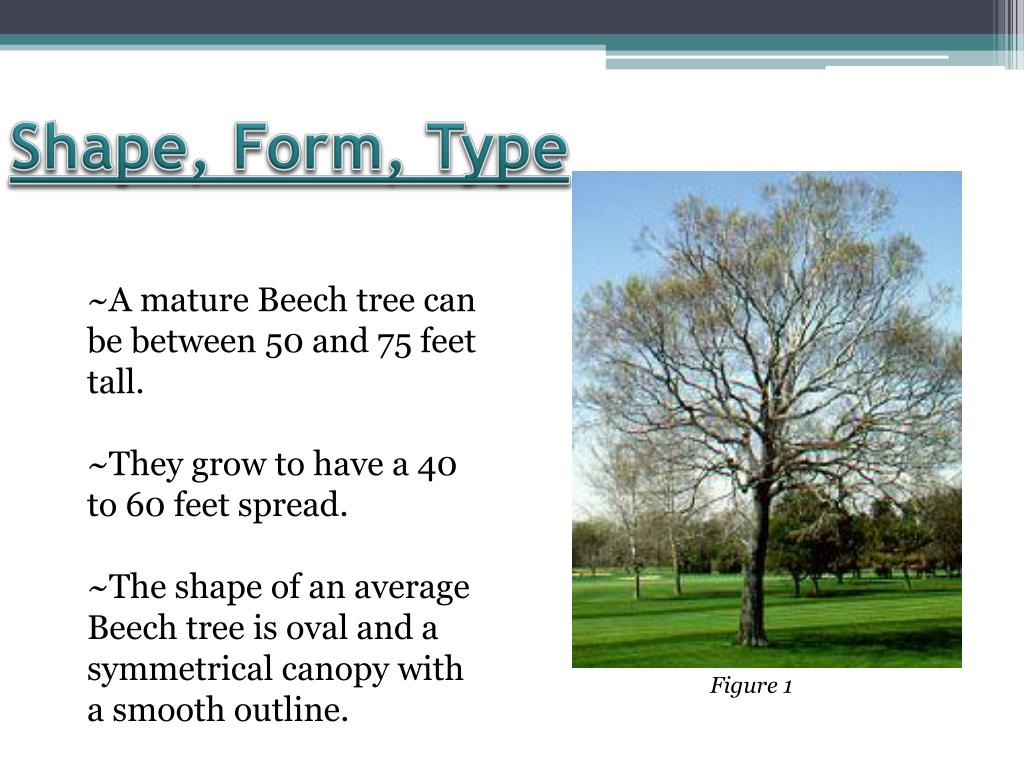 Shape, Form, Type

~A mature Beech tree can be between 50 and 75 feet tall.

~They grow to have a 40 to 60 feet spread.

~The shape of an average Beech tree is oval and a symmetrical canopy with a smooth outline.

Figure 1